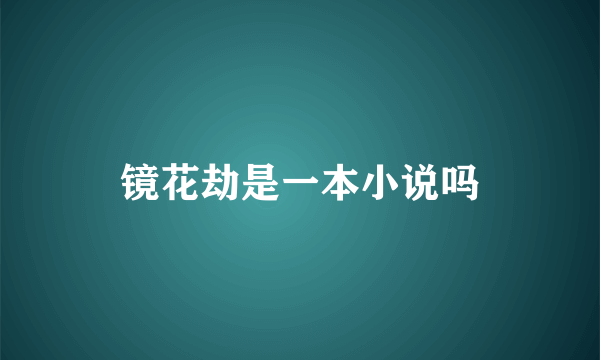 镜花劫是一本小说吗